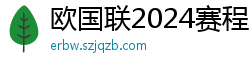 欧国联2024赛程

erbw.szjqzb.com